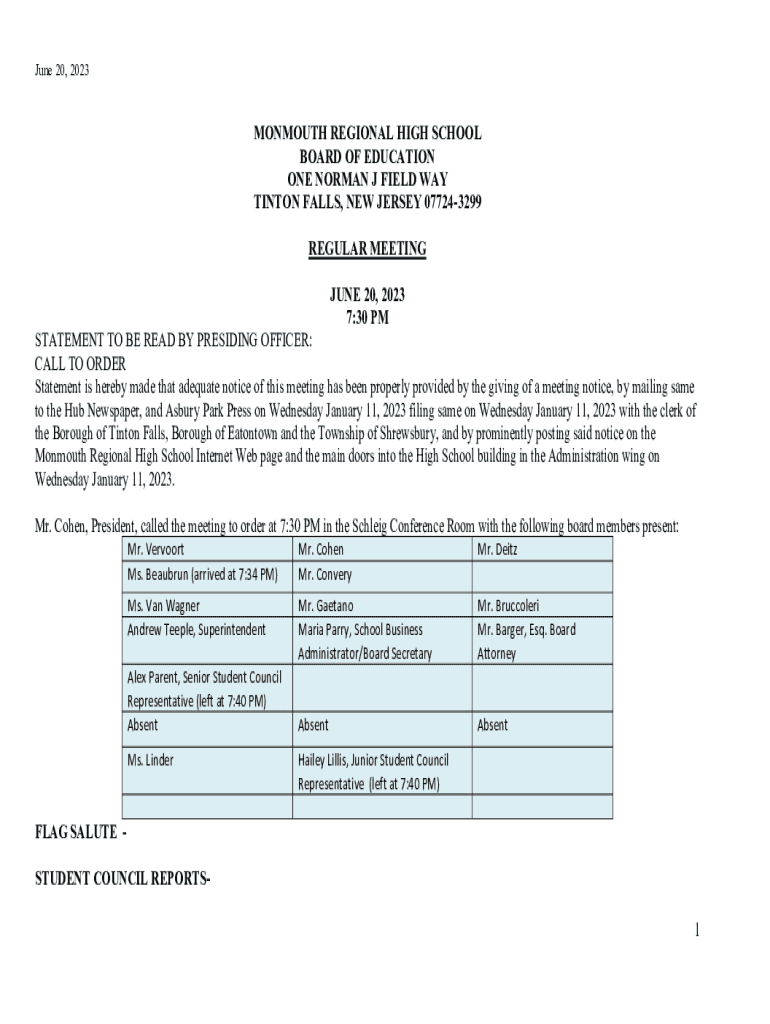 June 20, 2023

MONMOUTH REGIONAL HIGH SCHOOL
BOARD OF EDUCATION
ONE NORMAN J FIELD WAY
TINTON FALLS, NEW JERSEY 07724-3299

REGULAR MEETING

JUNE 20, 2023
7:30 PM

STATEMENT TO BE READ BY PRESIDING OFFICER:
CALL TO ORDER
Statement is hereby made that adequate notice of this meeting has been properly provided by the giving of a meeting notice, by mailing same to the Hub Newspaper, and Asbury Park Press on Wednesday January 11, 2023 filing same on Wednesday January 11, 2023 with the clerk of the Borough of Tinton Falls, Borough of Eatontown and the Township of Shrewsbury, and by prominently posting said notice on the Monmouth Regional High School Internet Web page and the main doors into the High School building in the Administration wing on Wednesday January 11, 2023.

Mr. Cohen, President, called the meeting to order at 7:30 PM in the Schleig Conference Room with the following board members present:

| Mr. Vervoort | Mr. Cohen | Mr. Deitz |
|---|---|---|
| Ms. Beaubrun (arrived at 7:34 PM) | Mr. Convery | |
| Ms. Van Wagner | Mr. Gaetano | Mr. Bruccoleri |
| Andrew Teeple, Superintendent | Maria Parry, School Business Administrator/Board Secretary | Mr. Barger, Esq. Board Attorney |
| Alex Parent, Senior Student Council Representative (left at 7:40 PM) | | |
| Absent | Absent | Absent |
| Ms. Linder | Hailey Lillis, Junior Student Council Representative (left at 7:40 PM) | |
| | | |

FLAG SALUTE -

STUDENT COUNCIL REPORTS-

1